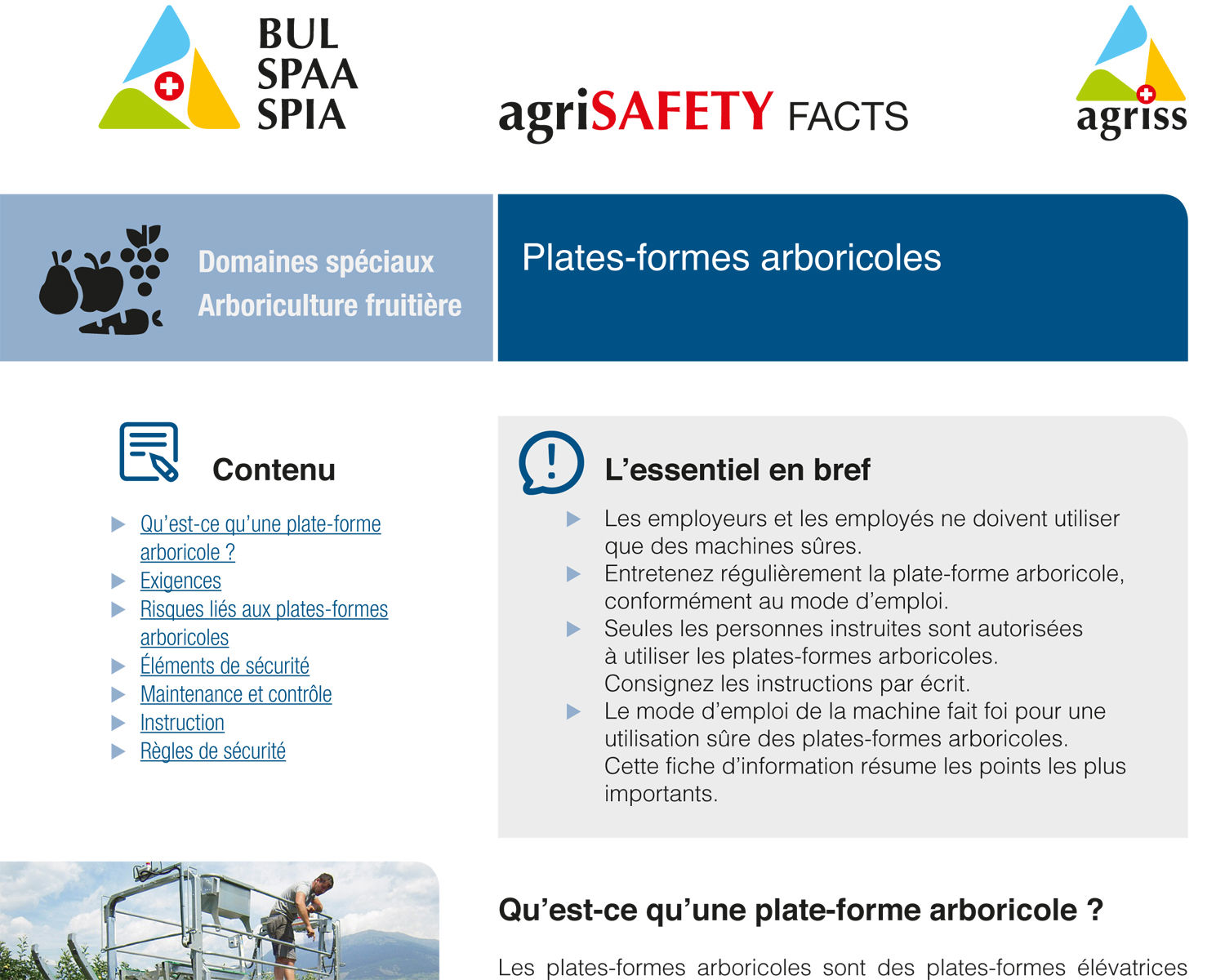 BUL
SPAA
SPIA

agriSAFETY FACTS

agriss

Domaines spéciaux
Arboriculture fruitière

Plates-formes arboricoles

Contenu

▶ Qu'est-ce qu'une plate-forme arboricole ?
▶ Exigences
▶ Risques liés aux plates-formes arboricoles
▶ Éléments de sécurité
▶ Maintenance et contrôle
▶ Instruction
▶ Règles de sécurité

L'essentiel en bref

▶ Les employeurs et les employés ne doivent utiliser que des machines sûres.
▶ Entretenez régulièrement la plate-forme arboricole, conformément au mode d'emploi.
▶ Seules les personnes instruites sont autorisées à utiliser les plates-formes arboricoles. Consignez les instructions par écrit.
▶ Le mode d'emploi de la machine fait foi pour une utilisation sûre des plates-formes arboricoles. Cette fiche d'information résume les points les plus importants.

Qu'est-ce qu'une plate-forme arboricole ?

Les plates-formes arboricoles sont des plates-formes élévatrices